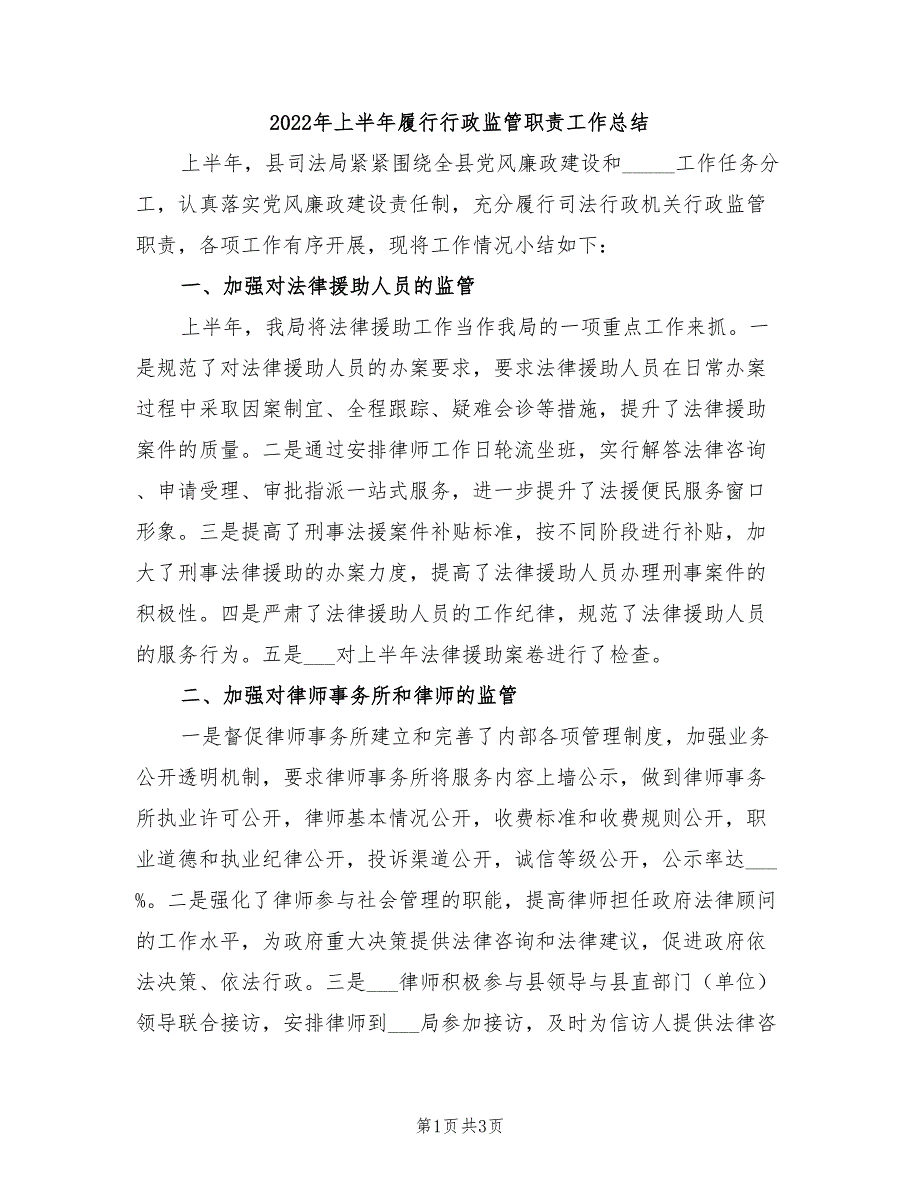 2022年上半年履行行政监管职责工作总结

上半年，县司法局紧紧围绕全县党风廉政建设和_____工作任务分工，认真落实党风廉政建设责任制，充分履行司法行政机关行政监管职责，各项工作有序开展，现将工作情况小结如下：

一、加强对法律援助人员的监管

上半年，我局将法律援助工作当作我局的一项重点工作来抓。一是规范了对法律援助人员的办案要求，要求法律援助人员在日常办案过程中采取因案制宜、全程跟踪、疑难会诊等措施，提升了法律援助案件的质量。二是通过安排律师工作日轮流坐班，实行解答法律咨询、申请受理、审批指派一站式服务，进一步提升了法援便民服务窗口形象。三是提高了刑事法援案件补贴标准，按不同阶段进行补贴，加大了刑事法律援助的办案力度，提高了法律援助人员办理刑事案件的积极性。四是严肃了法律援助人员的工作纪律，规范了法律援助人员的服务行为。五是___对上半年法律援助案卷进行了检查。

二、加强对律师事务所和律师的监管

一是督促律师事务所建立和完善了内部各项管理制度，加强业务公开透明机制，要求律师事务所将服务内容上墙公示，做到律师事务所执业许可公开，律师基本情况公开，收费标准和收费规则公开，职业道德和执业纪律公开，投诉渠道公开，诚信等级公开，公示率达___%。二是强化了律师参与社会管理的职能，提高律师担任政府法律顾问的工作水平，为政府重大决策提供法律咨询和法律建议，促进政府依法决策、依法行政。三是___律师积极参与县领导与县直部门（单位）领导联合接访，安排律师到___局参加接访，及时为信访人提供法律咨

第1页 共3页